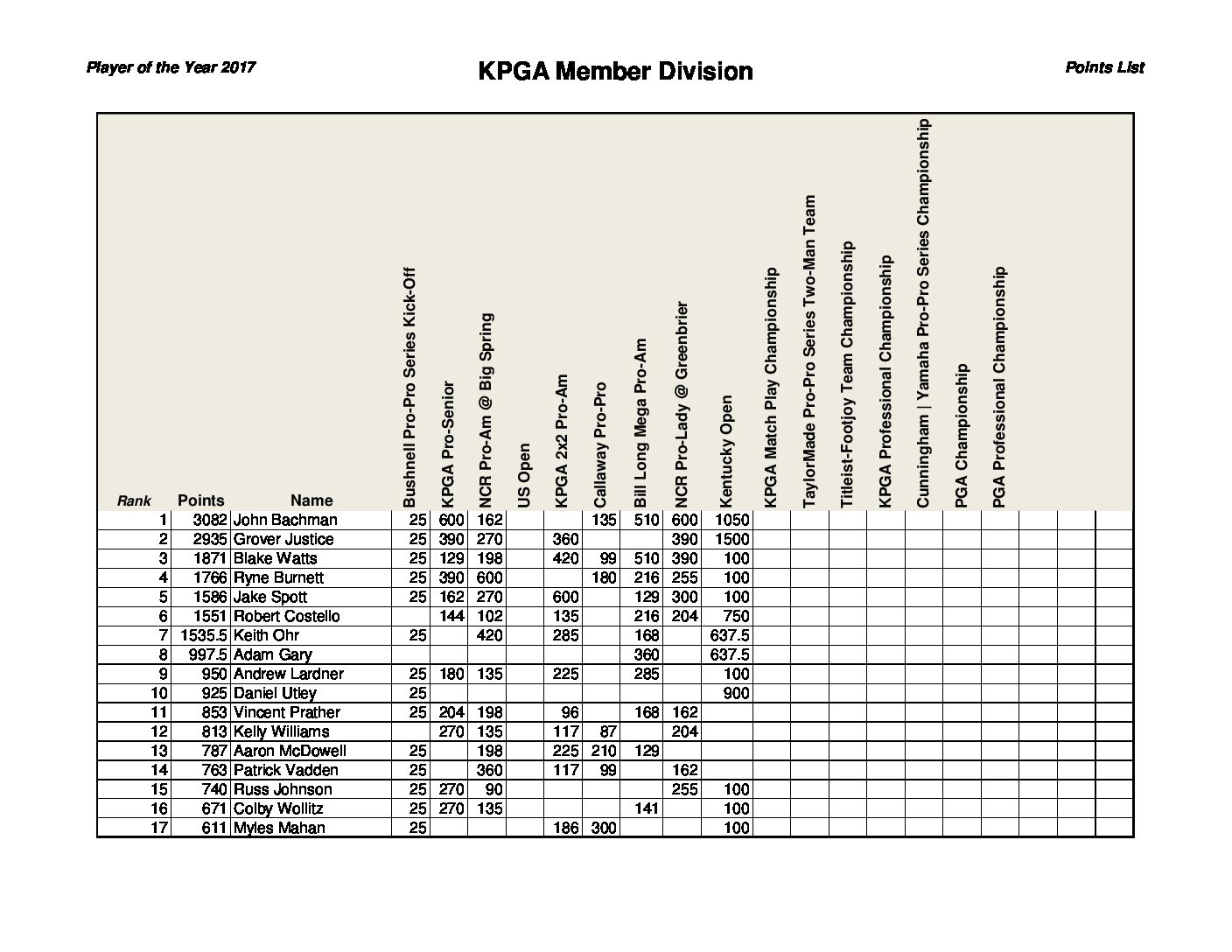 Player of the Year 2017

KPGA Member Division

Points List

| Rank | Points | Name | Bushnell Pro-Pro Series Kick-Off | KPGA Pro-Senior | NCR Pro-Am @ Big Spring | US Open | KPGA 2x2 Pro-Am | Callaway Pro-Pro | Bill Long Mega Pro-Am | NCR Pro-Lady @ Greenbrier | Kentucky Open | KPGA Match Play Championship | TaylorMade Pro-Pro Series Two-Man Team | Titleist-Footjoy Team Championship | KPGA Professional Championship | Cunningham \| Yamaha Pro-Pro Series Championship | PGA Championship | PGA Professional Championship | | | |
|---|---|---|---|---|---|---|---|---|---|---|---|---|---|---|---|---|---|---|---|---|---|
| 1 | 3082 | John Bachman | 25 | 600 | 162 | | | 135 | 510 | 600 | 1050 | | | | | | | | | | |
| 2 | 2935 | Grover Justice | 25 | 390 | 270 | | 360 | | | 390 | 1500 | | | | | | | | | | |
| 3 | 1871 | Blake Watts | 25 | 129 | 198 | | 420 | 99 | 510 | 390 | 100 | | | | | | | | | | |
| 4 | 1766 | Ryne Burnett | 25 | 390 | 600 | | | 180 | 216 | 255 | 100 | | | | | | | | | | |
| 5 | 1586 | Jake Spott | 25 | 162 | 270 | | 600 | | 129 | 300 | 100 | | | | | | | | | | |
| 6 | 1551 | Robert Costello | | 144 | 102 | | 135 | | 216 | 204 | 750 | | | | | | | | | | |
| 7 | 1535.5 | Keith Ohr | 25 | | 420 | | 285 | | 168 | | 637.5 | | | | | | | | | | |
| 8 | 997.5 | Adam Gary | | | | | | | 360 | | 637.5 | | | | | | | | | | |
| 9 | 950 | Andrew Lardner | 25 | 180 | 135 | | 225 | | 285 | | 100 | | | | | | | | | | |
| 10 | 925 | Daniel Utley | 25 | | | | | | | | 900 | | | | | | | | | | |
| 11 | 853 | Vincent Prather | 25 | 204 | 198 | | 96 | | 168 | 162 | | | | | | | | | | | |
| 12 | 813 | Kelly Williams | | 270 | 135 | | 117 | 87 | | 204 | | | | | | | | | | | |
| 13 | 787 | Aaron McDowell | 25 | | 198 | | 225 | 210 | 129 | | | | | | | | | | | | |
| 14 | 763 | Patrick Vadden | 25 | | 360 | | 117 | 99 | | 162 | | | | | | | | | | | |
| 15 | 740 | Russ Johnson | 25 | 270 | 90 | | | | | 255 | 100 | | | | | | | | | | |
| 16 | 671 | Colby Wollitz | 25 | 270 | 135 | | | | 141 | | 100 | | | | | | | | | | |
| 17 | 611 | Myles Mahan | 25 | | | | 186 | 300 | | | 100 | | | | | | | | | | |